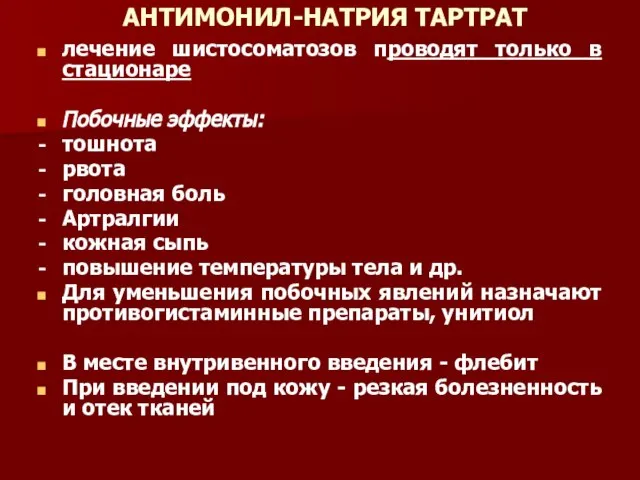 АНТИМОНИЛ-НАТРИЯ ТАРТРАТ

лечение шистосоматозов проводят только в стационаре

Побочные эффекты:
- тошнота
- рвота
- головная боль
- Артралгии
- кожная сыпь
- повышение температуры тела и др.

Для уменьшения побочных явлений назначают противогистаминные препараты, унитиол

В месте внутривенного введения - флебит

При введении под кожу - резкая болезненность и отек тканей